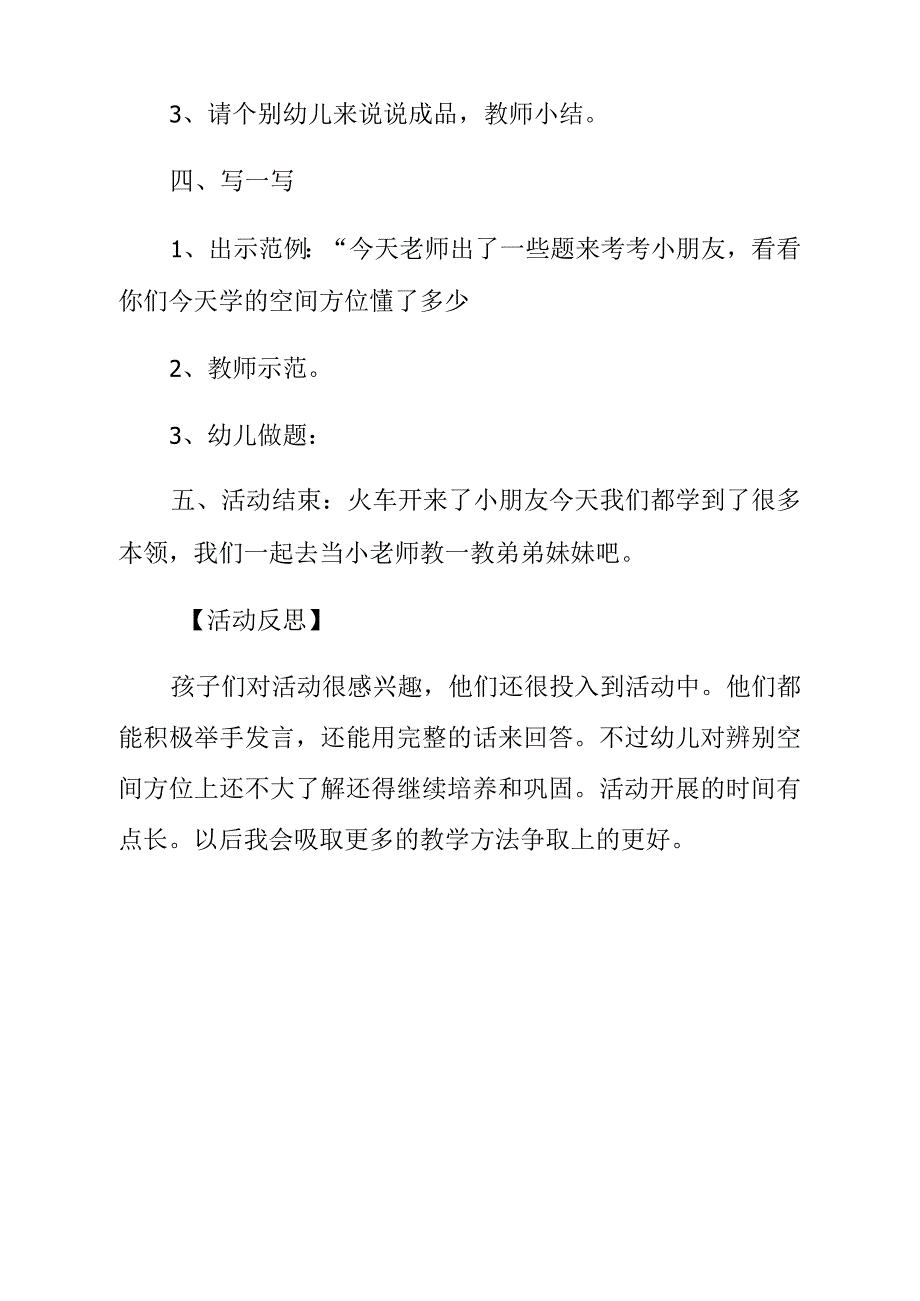 3、请个别幼儿来说说成品，教师小结。

四、写一写

1、出示范例：“今天老师出了一些题来考考小朋友，看看你们今天学的空间方位懂了多少

2、教师示范。

3、幼儿做题：

五、活动结束：火车开来了小朋友今天我们都学到了很多本领，我们一起去当小老师教一教弟弟妹妹吧。

【活动反思】

孩子们对活动很感兴趣，他们还很投入到活动中。他们都能积极举手发言，还能用完整的话来回答。不过幼儿对辨别空间方位上还不大了解还得继续培养和巩固。活动开展的时间有点长。以后我会吸取更多的教学方法争取上的更好。